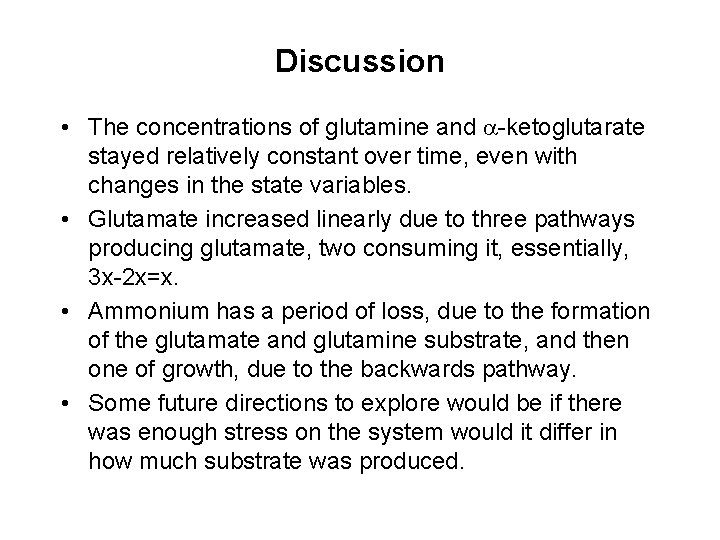 Discussion

• The concentrations of glutamine and $\alpha$-ketoglutarate stayed relatively constant over time, even with changes in the state variables.

• Glutamate increased linearly due to three pathways producing glutamate, two consuming it, essentially, 3x-2x=x.

• Ammonium has a period of loss, due to the formation of the glutamate and glutamine substrate, and then one of growth, due to the backwards pathway.

• Some future directions to explore would be if there was enough stress on the system would it differ in how much substrate was produced.